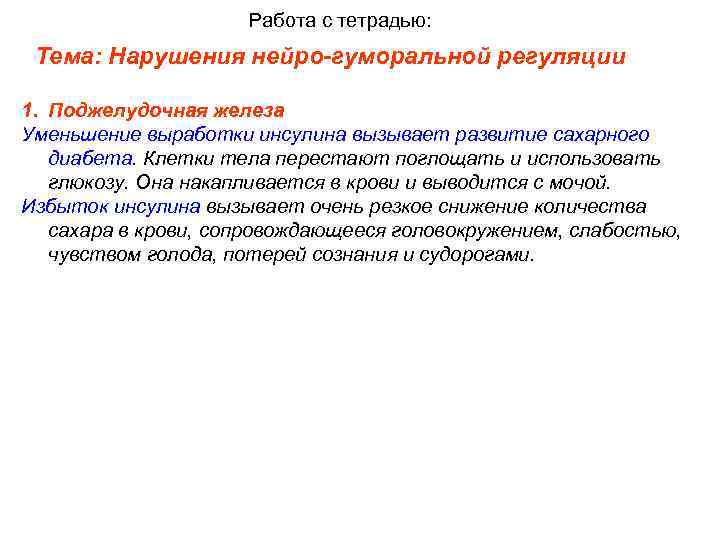 Работа с тетрадью:

Тема: Нарушения нейро-гуморальной регуляции

1. Поджелудочная железа

Уменьшение выработки инсулина вызывает развитие сахарного диабета. Клетки тела перестают поглощать и использовать глюкозу. Она накапливается в крови и выводится с мочой.

Избыток инсулина вызывает очень резкое снижение количества сахара в крови, сопровождающееся головокружением, слабостью, чувством голода, потерей сознания и судорогами.